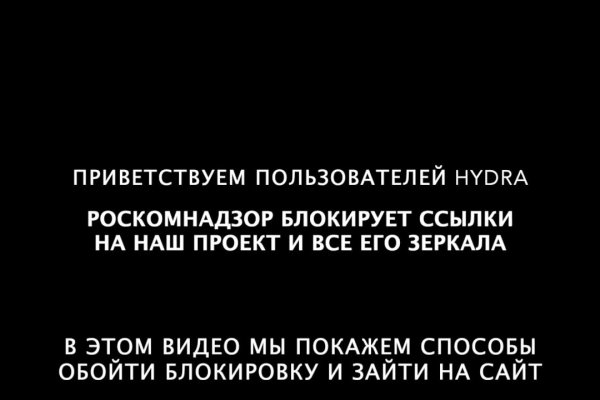 ПРИВЕТСТВУЕМ ПОЛЬЗОВАТЕЛЕЙ HYDRA

РОСКОМНАДЗОР БЛОКИРУЕТ ССЫЛКИ НА НАШ ПРОЕКТ И ВСЕ ЕГО ЗЕРКАЛА

В ЭТОМ ВИДЕО МЫ ПОКАЖЕМ СПОСОБЫ ОБОЙТИ БЛОКИРОВКУ И ЗАЙТИ НА САЙТ